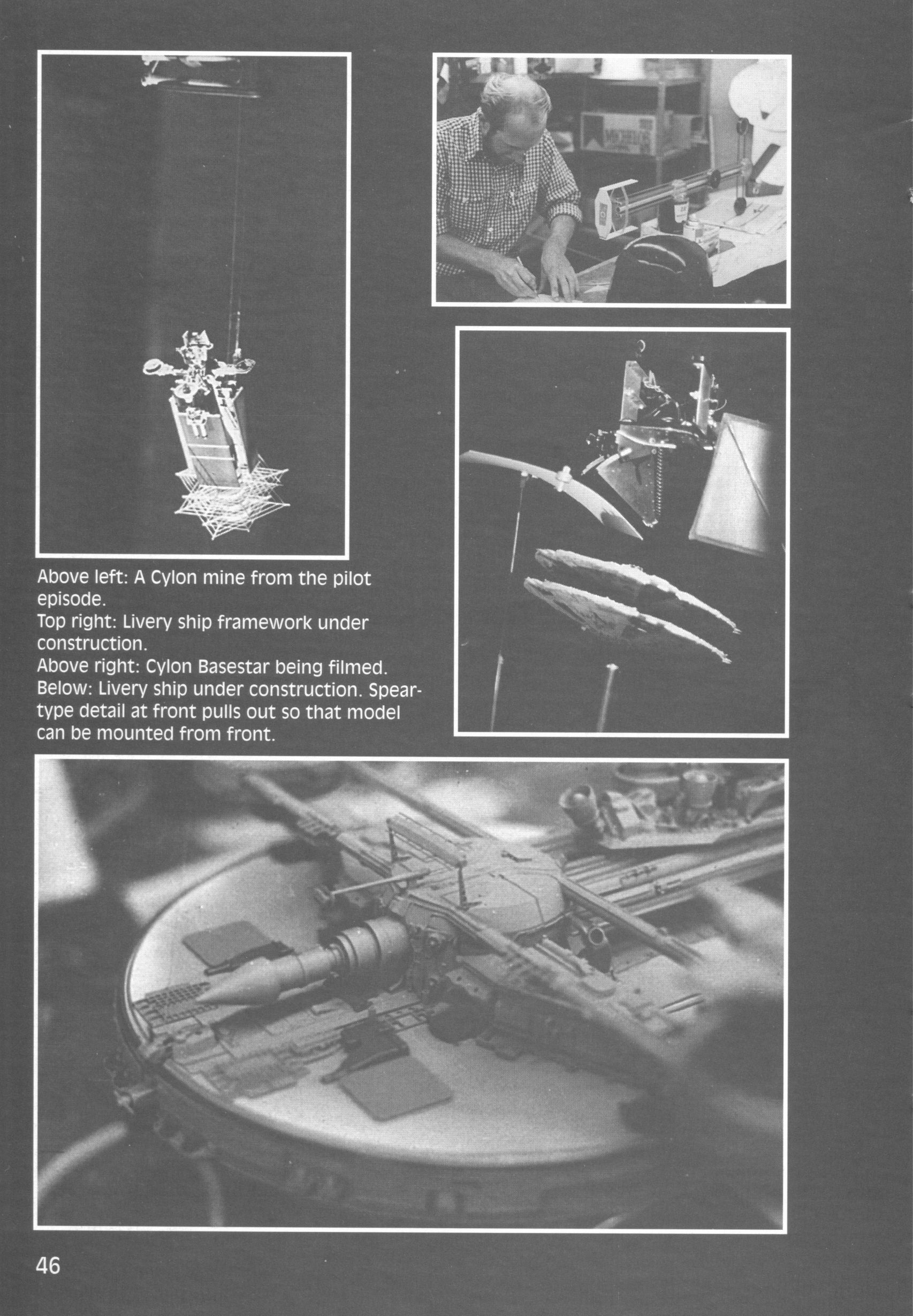 Above left: A Cylon mine from the pilot episode.
Top right: Livery ship framework under construction.
Above right: Cylon Basestar being filmed.
Below: Livery ship under construction. Spear-type detail at front pulls out so that model can be mounted from front.

46